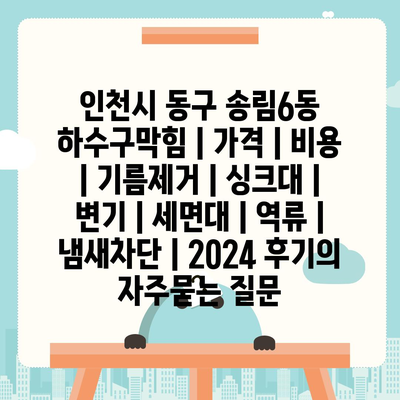 인천시 동구 송림6동 하수구막힘 | 가격 | 비용 | 기름제거 | 싱크대 | 변기 | 세면대 | 역류 | 냄새차단 | 2024 후기의 자주묻는 질문